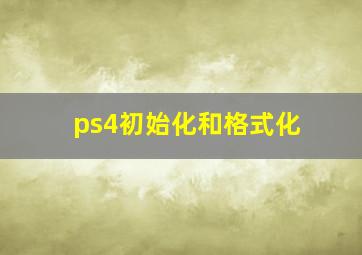 ps4初始化和格式化